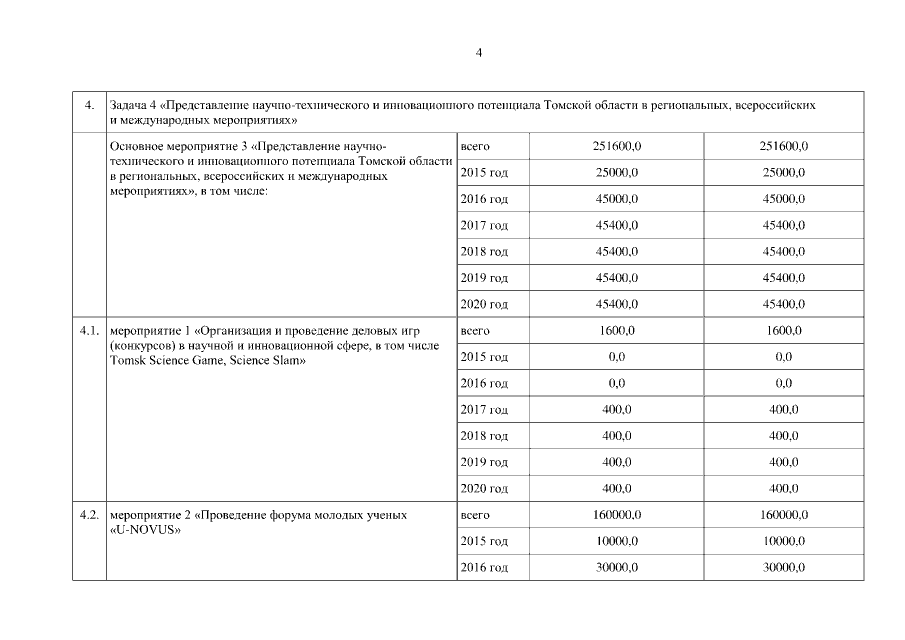 4

| 4. | Задача 4 «Представление научно-технического и инновационного потенциала Томской области в региональных, всероссийских и международных мероприятиях» | | | |
|---|---|---|---|---|
| | Основное мероприятие 3 «Представление научно-технического и инновационного потенциала Томской области в региональных, всероссийских и международных мероприятиях», в том числе: | всего | 251600,0 | 251600,0 |
| | | 2015 год | 25000,0 | 25000,0 |
| | | 2016 год | 45000,0 | 45000,0 |
| | | 2017 год | 45400,0 | 45400,0 |
| | | 2018 год | 45400,0 | 45400,0 |
| | | 2019 год | 45400,0 | 45400,0 |
| | | 2020 год | 45400,0 | 45400,0 |
| 4.1. | мероприятие 1 «Организация и проведение деловых игр (конкурсов) в научной и инновационной сфере, в том числе Tomsk Science Game, Science Slam» | всего | 1600,0 | 1600,0 |
| | | 2015 год | 0,0 | 0,0 |
| | | 2016 год | 0,0 | 0,0 |
| | | 2017 год | 400,0 | 400,0 |
| | | 2018 год | 400,0 | 400,0 |
| | | 2019 год | 400,0 | 400,0 |
| | | 2020 год | 400,0 | 400,0 |
| 4.2. | мероприятие 2 «Проведение форума молодых ученых «U-NOVUS» | всего | 160000,0 | 160000,0 |
| | | 2015 год | 10000,0 | 10000,0 |
| | | 2016 год | 30000,0 | 30000,0 |